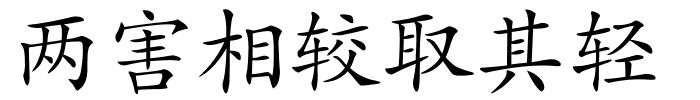 两害相较取其轻